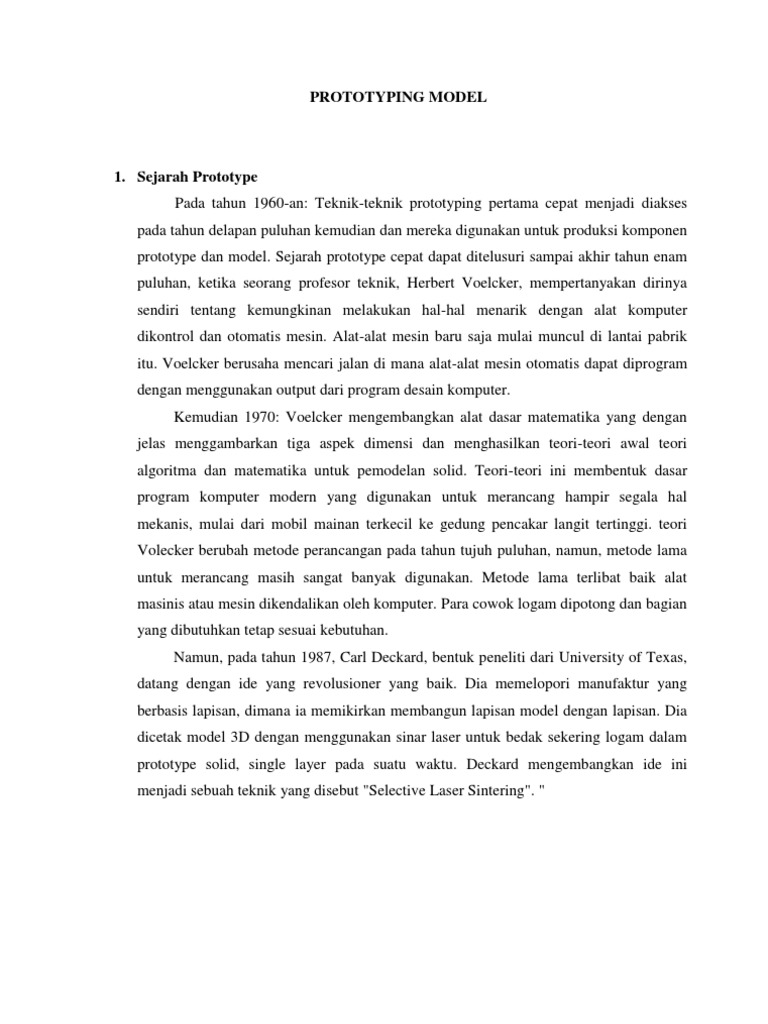 PROTOTYPING MODEL

1. Sejarah Prototype

Pada tahun 1960-an: Teknik-teknik prototyping pertama cepat menjadi diakses pada tahun delapan puluhan kemudian dan mereka digunakan untuk produksi komponen prototype dan model. Sejarah prototype cepat dapat ditelusuri sampai akhir tahun enam puluhan, ketika seorang profesor teknik, Herbert Voelcker, mempertanyakan dirinya sendiri tentang kemungkinan melakukan hal-hal menarik dengan alat komputer dikontrol dan otomatis mesin. Alat-alat mesin baru saja mulai muncul di lantai pabrik itu. Voelcker berusaha mencari jalan di mana alat-alat mesin otomatis dapat diprogram dengan menggunakan output dari program desain komputer.

Kemudian 1970: Voelcker mengembangkan alat dasar matematika yang dengan jelas menggambarkan tiga aspek dimensi dan menghasilkan teori-teori awal teori algoritma dan matematika untuk pemodelan solid. Teori-teori ini membentuk dasar program komputer modern yang digunakan untuk merancang hampir segala hal mekanis, mulai dari mobil mainan terkecil ke gedung pencakar langit tertinggi. teori Volecker berubah metode perancangan pada tahun tujuh puluhan, namun, metode lama untuk merancang masih sangat banyak digunakan. Metode lama terlibat baik alat masinis atau mesin dikendalikan oleh komputer. Para cowok logam dipotong dan bagian yang dibutuhkan tetap sesuai kebutuhan.

Namun, pada tahun 1987, Carl Deckard, bentuk peneliti dari University of Texas, datang dengan ide yang revolusioner yang baik. Dia memelopori manufaktur yang berbasis lapisan, dimana ia memikirkan membangun lapisan model dengan lapisan. Dia dicetak model 3D dengan menggunakan sinar laser untuk bedak sekering logam dalam prototype solid, single layer pada suatu waktu. Deckard mengembangkan ide ini menjadi sebuah teknik yang disebut "Selective Laser Sintering". "